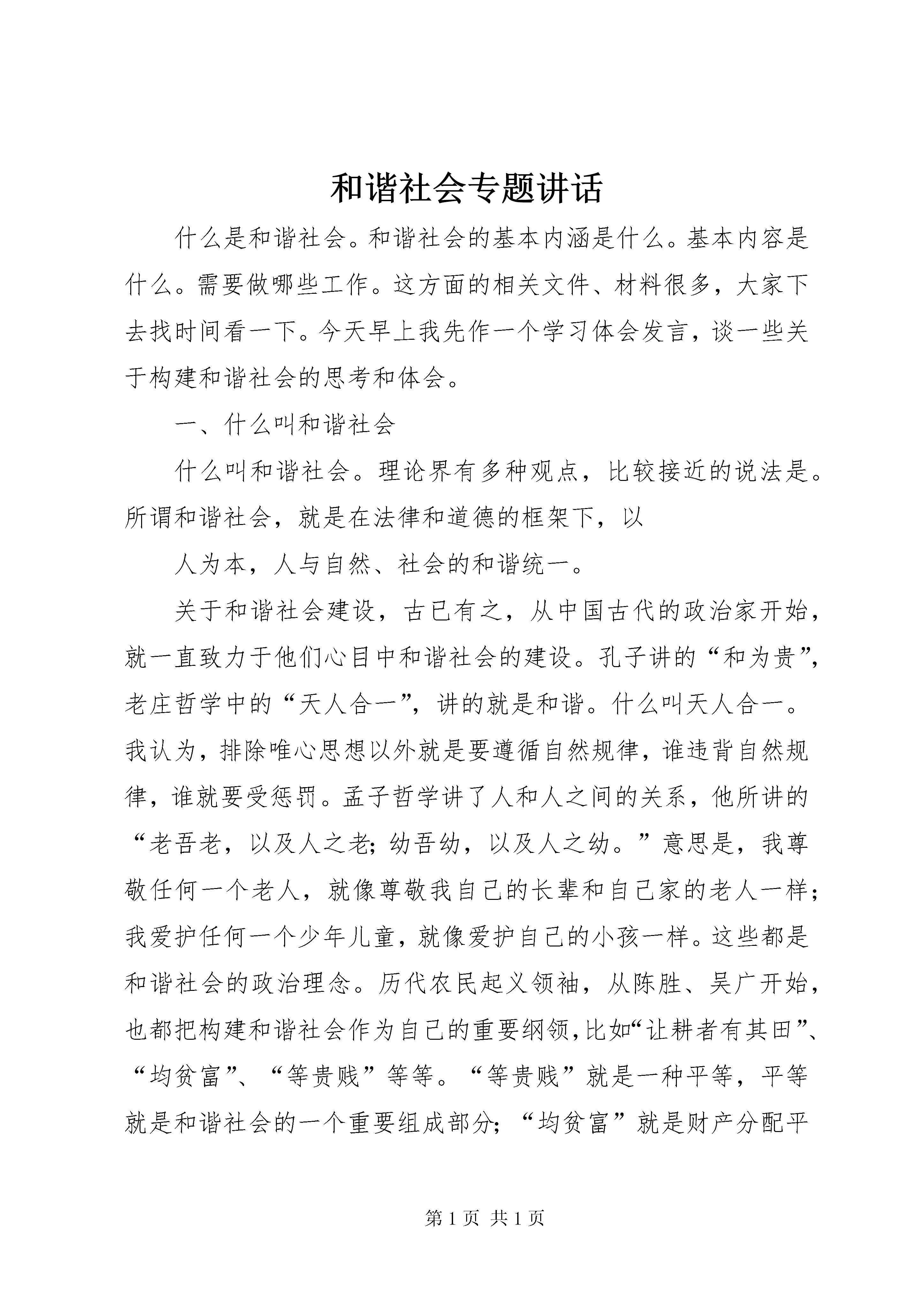 和谐社会专题讲话

什么是和谐社会。和谐社会的基本内涵是什么。基本内容是什么。需要做哪些工作。这方面的相关文件、材料很多，大家下去找时间看一下。今天早上我先作一个学习体会发言，谈一些关于构建和谐社会的思考和体会。

一、什么叫和谐社会

什么叫和谐社会。理论界有多种观点，比较接近的说法是。所谓和谐社会，就是在法律和道德的框架下，以

人为本，人与自然、社会的和谐统一。

关于和谐社会建设，古已有之，从中国古代的政治家开始，就一直致力于他们心目中和谐社会的建设。孔子讲的“和为贵”，老庄哲学中的“天人合一”，讲的就是和谐。什么叫天人合一。我认为，排除唯心思想以外就是要遵循自然规律，谁违背自然规律，谁就要受惩罚。孟子哲学讲了人和人之间的关系，他所讲的“老吾老，以及人之老；幼吾幼，以及人之幼。”意思是，我尊敬任何一个老人，就像尊敬我自己的长辈和自己家的老人一样；我爱护任何一个少年儿童，就像爱护自己的小孩一样。这些都是和谐社会的政治理念。历代农民起义领袖，从陈胜、吴广开始，也都把构建和谐社会作为自己的重要纲领，比如“让耕者有其田”、“均贫富”、“等贵贱”等等。“等贵贱”就是一种平等，平等就是和谐社会的一个重要组成部分；“均贫富”就是财产分配平

第 1 页 共 1 页